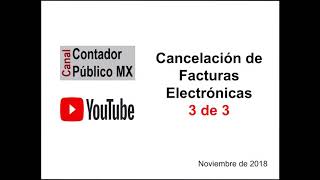 Canal Contador Público MX

YouTube

Cancelación de Facturas Electrónicas
3 de 3

Noviembre de 2018